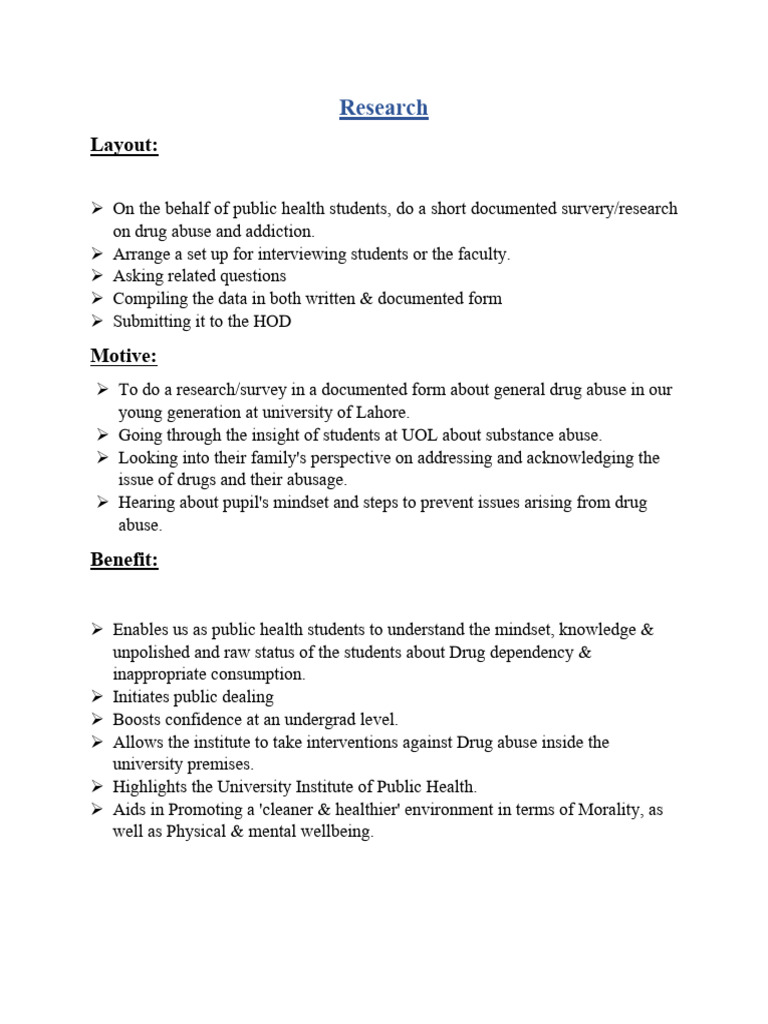 Research

Layout:

➢ On the behalf of public health students, do a short documented survery/research on drug abuse and addiction.
➢ Arrange a set up for interviewing students or the faculty.
➢ Asking related questions
➢ Compiling the data in both written & documented form
➢ Submitting it to the HOD

Motive:

➢ To do a research/survey in a documented form about general drug abuse in our young generation at university of Lahore.
➢ Going through the insight of students at UOL about substance abuse.
➢ Looking into their family's perspective on addressing and acknowledging the issue of drugs and their abusage.
➢ Hearing about pupil's mindset and steps to prevent issues arising from drug abuse.

Benefit:

➢ Enables us as public health students to understand the mindset, knowledge & unpolished and raw status of the students about Drug dependency & inappropriate consumption.
➢ Initiates public dealing
➢ Boosts confidence at an undergrad level.
➢ Allows the institute to take interventions against Drug abuse inside the university premises.
➢ Highlights the University Institute of Public Health.
➢ Aids in Promoting a 'cleaner & healthier' environment in terms of Morality, as well as Physical & mental wellbeing.